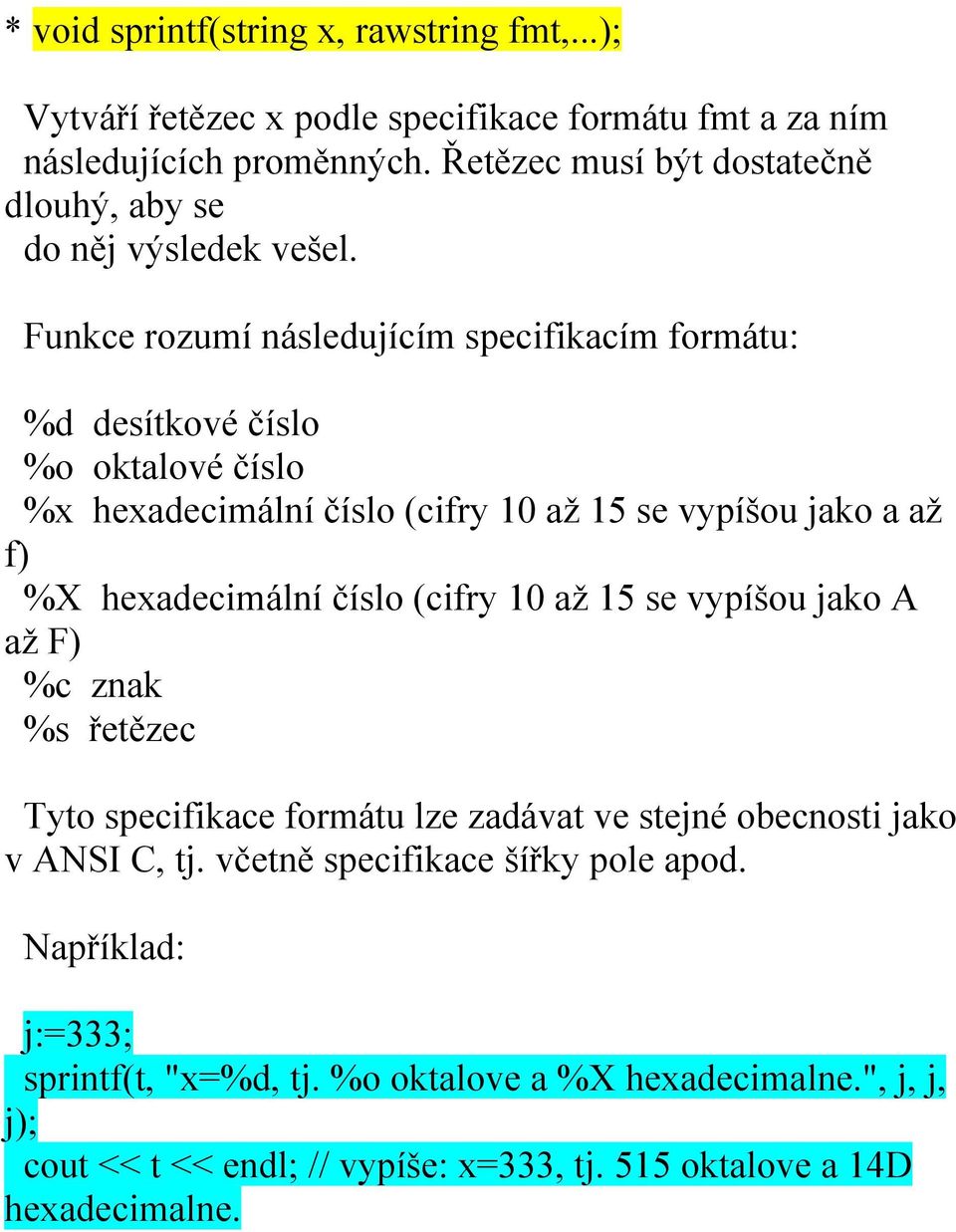 * void sprintf(string x, rawstring fmt,...);

Vytváří řetězec x podle specifikace formátu fmt a za ním následujících proměnných. Řetězec musí být dostatečně dlouhý, aby se do něj výsledek vešel.

Funkce rozumí následujícím specifikacím formátu:

%d desítkové číslo
%o oktalové číslo
%x hexadecimální číslo (cifry 10 až 15 se vypíšou jako a až f)
%X hexadecimální číslo (cifry 10 až 15 se vypíšou jako A až F)
%c znak
%s řetězec

Tyto specifikace formátu lze zadávat ve stejné obecnosti jako v ANSI C, tj. včetně specifikace šířky pole apod.

Například:

j:=333;
sprintf(t, "x=%d, tj. %o oktalove a %X hexadecimalne.", j, j, j);
cout << t << endl; // vypíše: x=333, tj. 515 oktalove a 14D hexadecimalne.